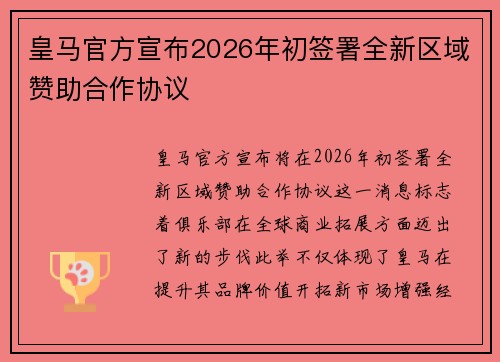 皇马官方宣布2026年初签署全新区域赞助合作协议

皇马官方宣布将在2026年初签署全新区域赞助合作协议这一消息标志着俱乐部在全球商业拓展方面迈出了新的步伐此举不仅体现了皇马在提升其品牌价值开拓新市场增强经